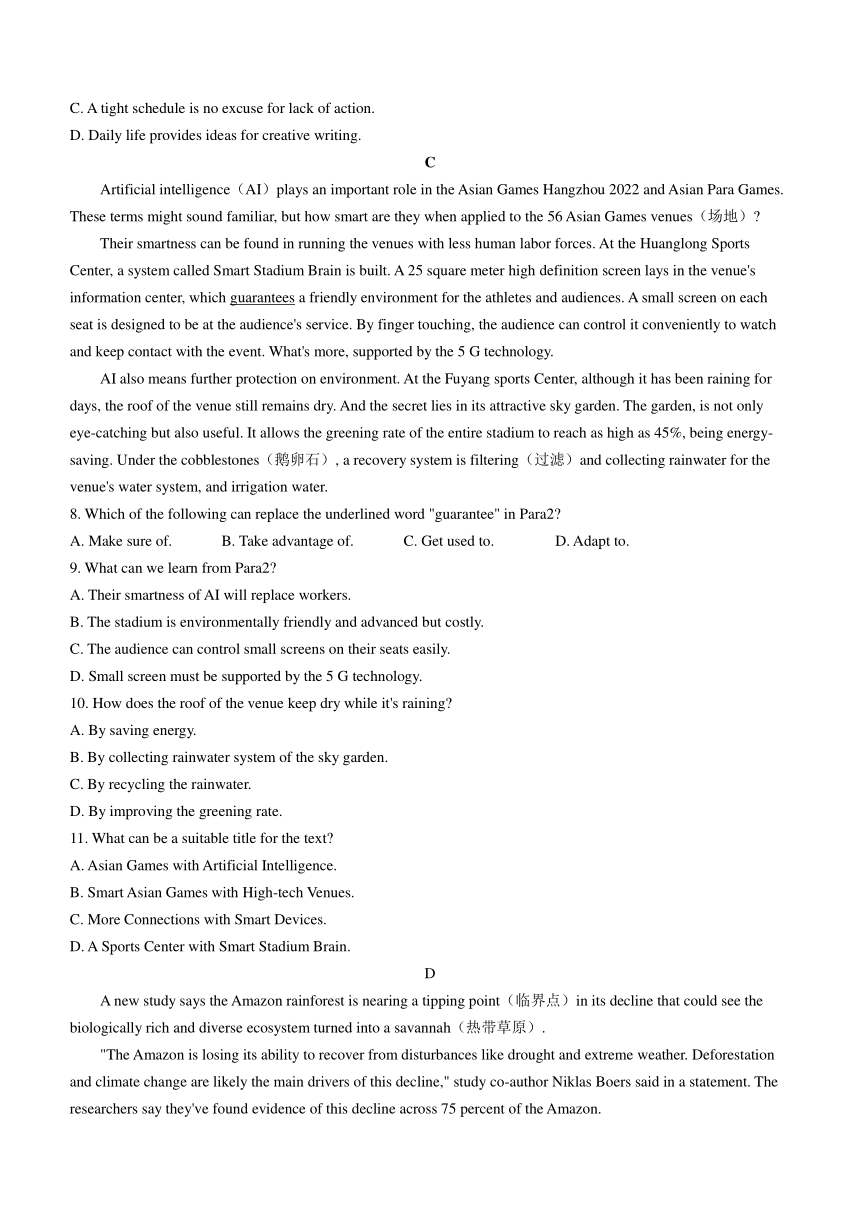 C. A tight schedule is no excuse for lack of action.
D. Daily life provides ideas for creative writing.

C

Artificial intelligence（AI）plays an important role in the Asian Games Hangzhou 2022 and Asian Para Games. These terms might sound familiar, but how smart are they when applied to the 56 Asian Games venues（场地）?

Their smartness can be found in running the venues with less human labor forces. At the Huanglong Sports Center, a system called Smart Stadium Brain is built. A 25 square meter high definition screen lays in the venue's information center, which guarantees a friendly environment for the athletes and audiences. A small screen on each seat is designed to be at the audience's service. By finger touching, the audience can control it conveniently to watch and keep contact with the event. What's more, supported by the 5 G technology.

AI also means further protection on environment. At the Fuyang sports Center, although it has been raining for days, the roof of the venue still remains dry. And the secret lies in its attractive sky garden. The garden, is not only eye-catching but also useful. It allows the greening rate of the entire stadium to reach as high as 45%, being energy-saving. Under the cobblestones（鹅卵石）, a recovery system is filtering（过滤）and collecting rainwater for the venue's water system, and irrigation water.

8. Which of the following can replace the underlined word "guarantee" in Para2?
A. Make sure of. B. Take advantage of. C. Get used to. D. Adapt to.
9. What can we learn from Para2?
A. Their smartness of AI will replace workers.
B. The stadium is environmentally friendly and advanced but costly.
C. The audience can control small screens on their seats easily.
D. Small screen must be supported by the 5 G technology.
10. How does the roof of the venue keep dry while it's raining?
A. By saving energy.
B. By collecting rainwater system of the sky garden.
C. By recycling the rainwater.
D. By improving the greening rate.
11. What can be a suitable title for the text?
A. Asian Games with Artificial Intelligence.
B. Smart Asian Games with High-tech Venues.
C. More Connections with Smart Devices.
D. A Sports Center with Smart Stadium Brain.

D

A new study says the Amazon rainforest is nearing a tipping point（临界点）in its decline that could see the biologically rich and diverse ecosystem turned into a savannah（热带草原）.

"The Amazon is losing its ability to recover from disturbances like drought and extreme weather. Deforestation and climate change are likely the main drivers of this decline," study co-author Niklas Boers said in a statement. The researchers say they've found evidence of this decline across 75 percent of the Amazon.